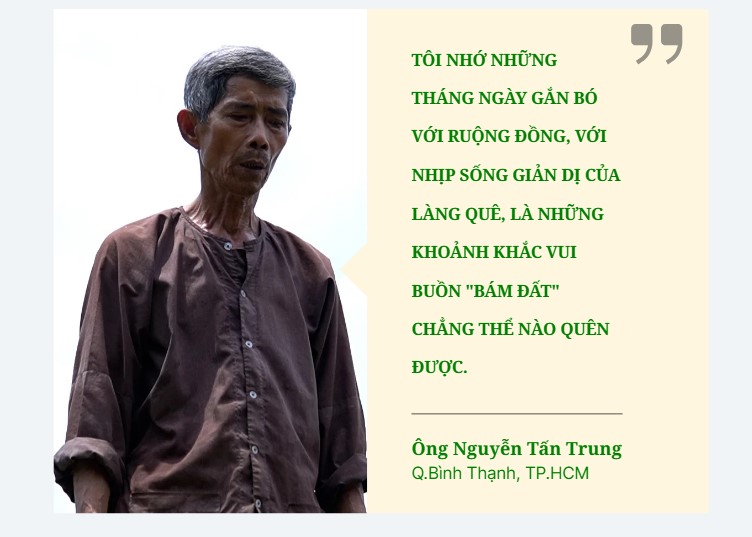 TÔI NHỚ NHỮNG THÁNG NGÀY GẮN BÓ VỚI RUỘNG ĐỒNG, VỚI NHỊP SỐNG GIẢN DỊ CỦA LÀNG QUÊ, LÀ NHỮNG KHOẢNH KHẮC VUI BUỒN "BÁM ĐẤT" CHẲNG THỂ NÀO QUÊN ĐƯỢC.

Ông Nguyễn Tấn Trung
Q.Bình Thạnh, TP.HCM